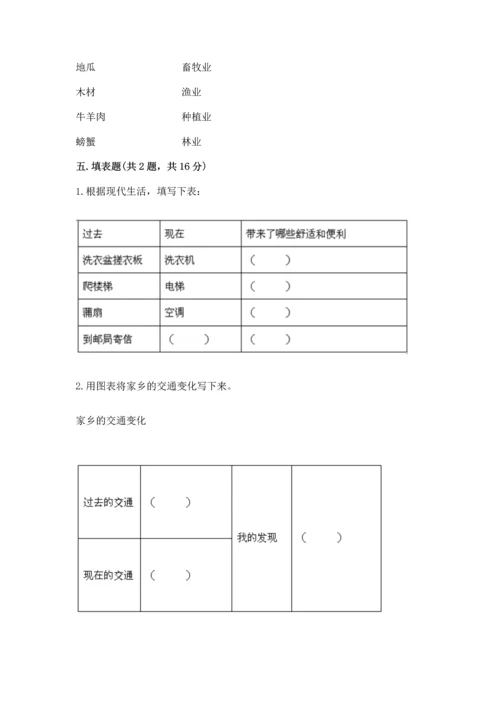 地瓜　　　　　畜牧业

木材　　　　　渔业

牛羊肉　　　　种植业

螃蟹　　　　　林业

五. 填表题(共 2 题，共 16 分)

1. 根据现代生活，填写下表：

| 过去 | 现在 | 带来了哪些舒适和便利 |
|---|---|---|
| 洗衣盆搓衣板 | 洗衣机 | （　　） |
| 爬楼梯 | 电梯 | （　　） |
| 蒲扇 | 空调 | （　　） |
| 到邮局寄信 | （　　） | （　　） |

2. 用图表将家乡的交通变化写下来。

家乡的交通变化

| 过去的交通 | （　　） | 我的发现 | （　　） |
|---|---|---|---|
| 现在的交通 | （　　） | | |